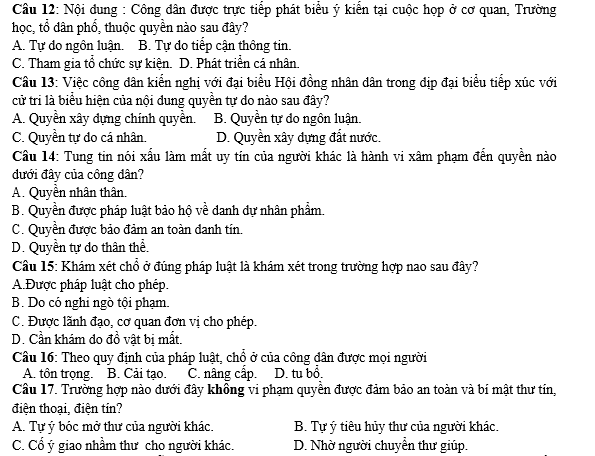 Câu 12: Nội dung : Công dân được trực tiếp phát biểu ý kiến tại cuộc họp ở cơ quan, Trường học, tổ dân phố, thuộc quyền nào sau đây?
A. Tự do ngôn luận. B. Tự do tiếp cận thông tin.
C. Tham gia tổ chức sự kiện. D. Phát triển cá nhân.
Câu 13: Việc công dân kiến nghị với đại biểu Hội đồng nhân dân trong dịp đại biểu tiếp xúc với cử tri là biểu hiện của nội dung quyền tự do nào sau đây?
A. Quyền xây dựng chính quyền. B. Quyền tự do ngôn luận.
C. Quyền tự do cá nhân. D. Quyền xây dựng đất nước.
Câu 14: Tung tin nói xấu làm mất uy tín của người khác là hành vi xâm phạm đến quyền nào dưới đây của công dân?
A. Quyền nhân thân.
B. Quyền được pháp luật bảo hộ về danh dự nhân phẩm.
C. Quyền được bảo đảm an toàn danh tín.
D. Quyền tự do thân thể.
Câu 15: Khám xét chỗ ở đúng pháp luật là khám xét trong trường hợp nao sau đây?
A.Được pháp luật cho phép.
B. Do có nghi ngờ tội phạm.
C. Được lãnh đạo, cơ quan đơn vị cho phép.
D. Cần khám do đồ vật bị mất.
Câu 16: Theo quy định của pháp luật, chỗ ở của công dân được mọi người
A. tôn trọng. B. Cải tạo. C. nâng cấp. D. tu bổ.
Câu 17. Trường hợp nào dưới đây không vi phạm quyền được đảm bảo an toàn và bí mật thư tín, điện thoại, điện tín?
A. Tự ý bóc mở thư của người khác. B. Tự ý tiêu hủy thư của người khác.
C. Cố ý giao nhầm thư cho người khác. D. Nhờ người chuyển thư giúp.